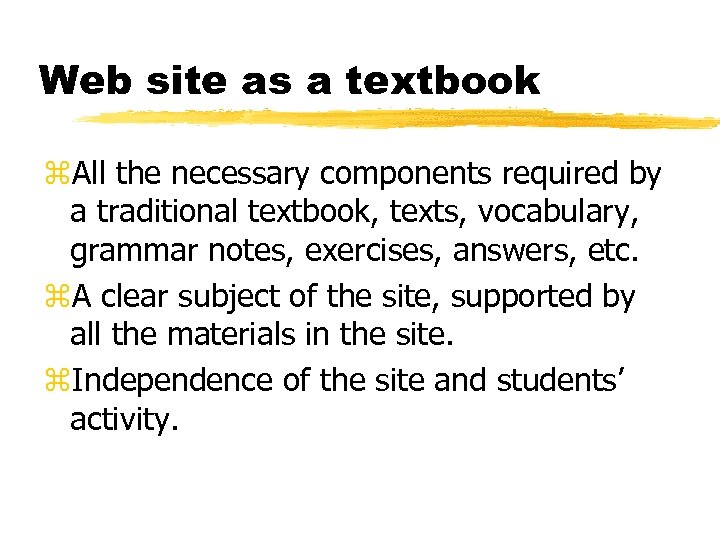 Web site as a textbook

⌘All the necessary components required by a traditional textbook, texts, vocabulary, grammar notes, exercises, answers, etc.

⌘A clear subject of the site, supported by all the materials in the site.

⌘Independence of the site and students' activity.